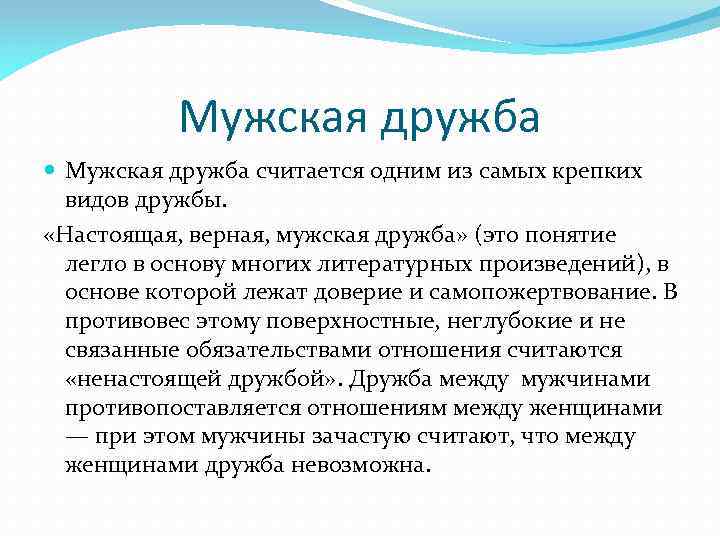 Мужская дружба

Мужская дружба считается одним из самых крепких видов дружбы.

«Настоящая, верная, мужская дружба» (это понятие легло в основу многих литературных произведений), в основе которой лежат доверие и самопожертвование. В противовес этому поверхностные, неглубокие и не связанные обязательствами отношения считаются «ненастоящей дружбой». Дружба между мужчинами противопоставляется отношениям между женщинами — при этом мужчины зачастую считают, что между женщинами дружба невозможна.